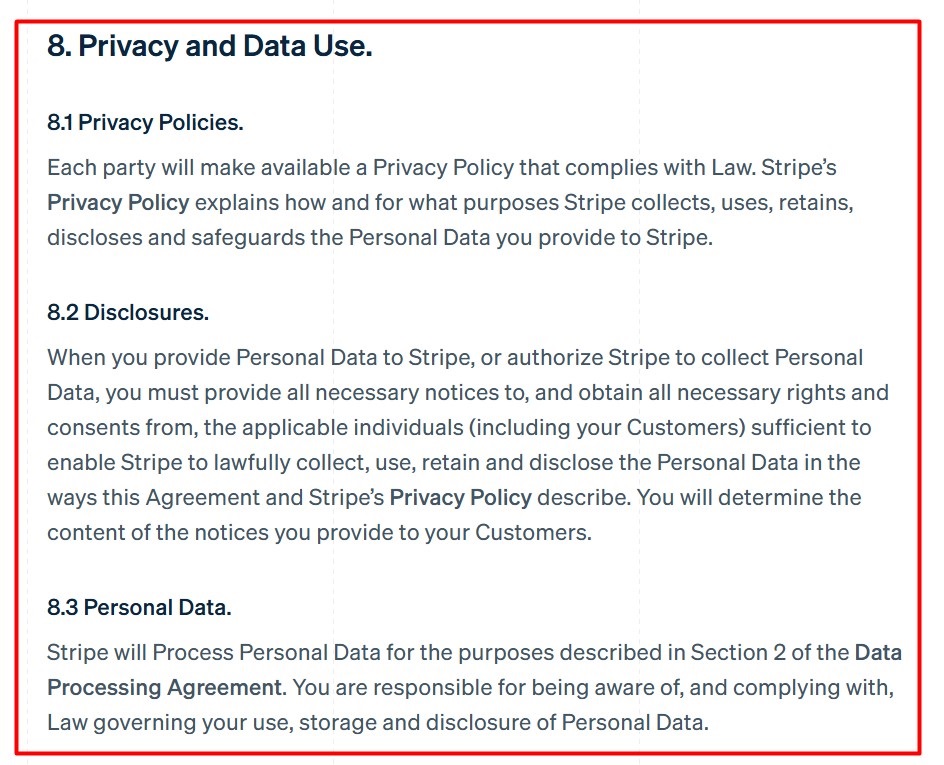 8. Privacy and Data Use.

8.1 Privacy Policies.

Each party will make available a Privacy Policy that complies with Law. Stripe's Privacy Policy explains how and for what purposes Stripe collects, uses, retains, discloses and safeguards the Personal Data you provide to Stripe.

8.2 Disclosures.

When you provide Personal Data to Stripe, or authorize Stripe to collect Personal Data, you must provide all necessary notices to, and obtain all necessary rights and consents from, the applicable individuals (including your Customers) sufficient to enable Stripe to lawfully collect, use, retain and disclose the Personal Data in the ways this Agreement and Stripe's Privacy Policy describe. You will determine the content of the notices you provide to your Customers.

8.3 Personal Data.

Stripe will Process Personal Data for the purposes described in Section 2 of the Data Processing Agreement. You are responsible for being aware of, and complying with, Law governing your use, storage and disclosure of Personal Data.